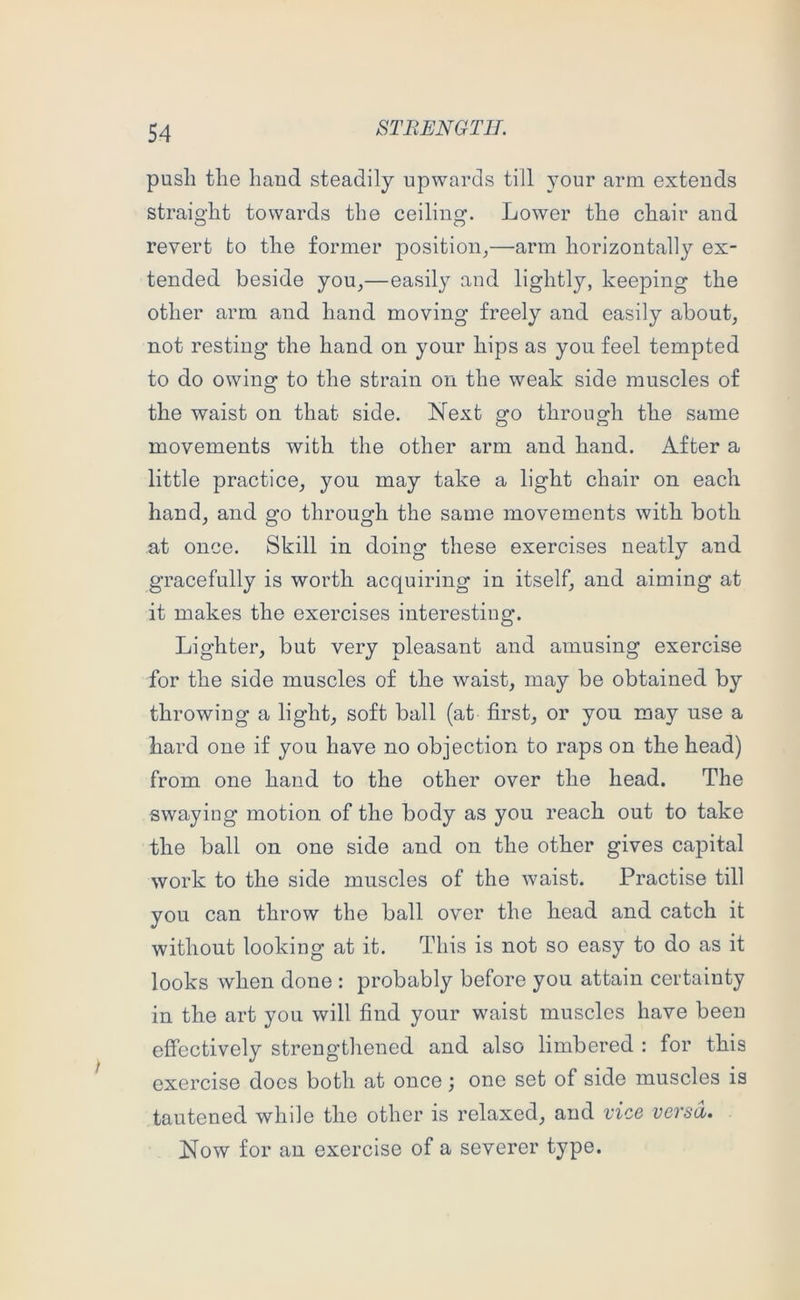 54

STRENGTH.

push the hand steadily upwards till your arm extends straight towards the ceiling. Lower the chair and revert to the former position,—arm horizontally extended beside you,—easily and lightly, keeping the other arm and hand moving freely and easily about, not resting the hand on your hips as you feel tempted to do owing to the strain on the weak side muscles of the waist on that side. Next go through the same movements with the other arm and hand. After a little practice, you may take a light chair on each hand, and go through the same movements with both at once. Skill in doing these exercises neatly and gracefully is worth acquiring in itself, and aiming at it makes the exercises interesting.

Lighter, but very pleasant and amusing exercise for the side muscles of the waist, may be obtained by throwing a light, soft ball (at first, or you may use a hard one if you have no objection to raps on the head) from one hand to the other over the head. The swaying motion of the body as you reach out to take the ball on one side and on the other gives capital work to the side muscles of the waist. Practise till you can throw the ball over the head and catch it without looking at it. This is not so easy to do as it looks when done : probably before you attain certainty in the art you will find your waist muscles have been effectively strengthened and also limbered : for this exercise does both at once ; one set of side muscles is tautened while the other is relaxed, and vice versâ.

Now for an exercise of a severer type.